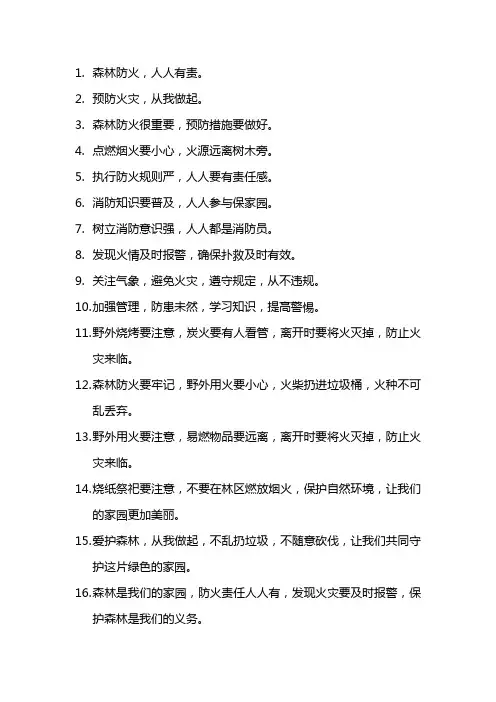 1. 森林防火，人人有责。

2. 预防火灾，从我做起。

3. 森林防火很重要，预防措施要做好。

4. 点燃烟火要小心，火源远离树木旁。

5. 执行防火规则严，人人要有责任感。

6. 消防知识要普及，人人参与保家园。

7. 树立消防意识强，人人都是消防员。

8. 发现火情及时报警，确保扑救及时有效。

9. 关注气象，避免火灾，遵守规定，从不违规。

10.加强管理，防患未然，学习知识，提高警惕。

11.野外烧烤要注意，炭火要有人看管，离开时要将火灭掉，防止火灾来临。

12.森林防火要牢记，野外用火要小心，火柴扔进垃圾桶，火种不可乱丢弃。

13.野外用火要注意，易燃物品要远离，离开时要将火灭掉，防止火灾来临。

14.烧纸祭祀要注意，不要在林区燃放烟火，保护自然环境，让我们的家园更加美丽。

15.爱护森林，从我做起，不乱扔垃圾，不随意砍伐，让我们共同守护这片绿色的家园。

16.森林是我们的家园，防火责任人人有，发现火灾要及时报警，保护森林是我们的义务。